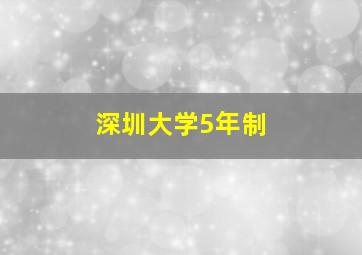 深圳大学5年制